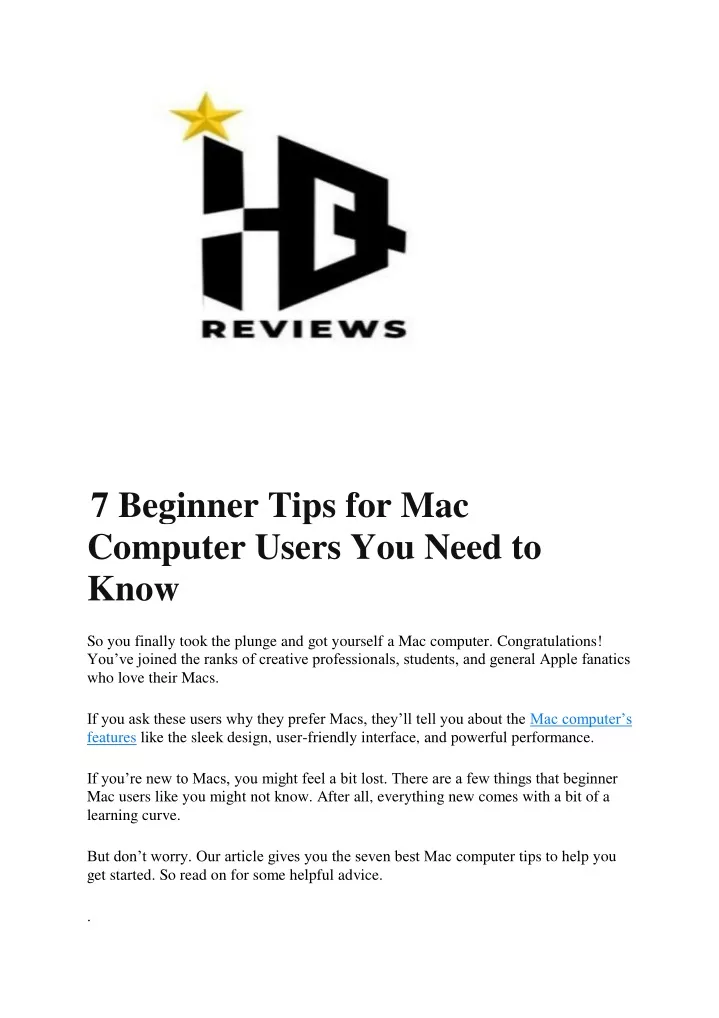 REVIEWS

7 Beginner Tips for Mac Computer Users You Need to Know

So you finally took the plunge and got yourself a Mac computer. Congratulations! You’ve joined the ranks of creative professionals, students, and general Apple fanatics who love their Macs.

If you ask these users why they prefer Macs, they’ll tell you about the Mac computer’s features like the sleek design, user-friendly interface, and powerful performance.

If you’re new to Macs, you might feel a bit lost. There are a few things that beginner Mac users like you might not know. After all, everything new comes with a bit of a learning curve.

But don’t worry. Our article gives you the seven best Mac computer tips to help you get started. So read on for some helpful advice.

.